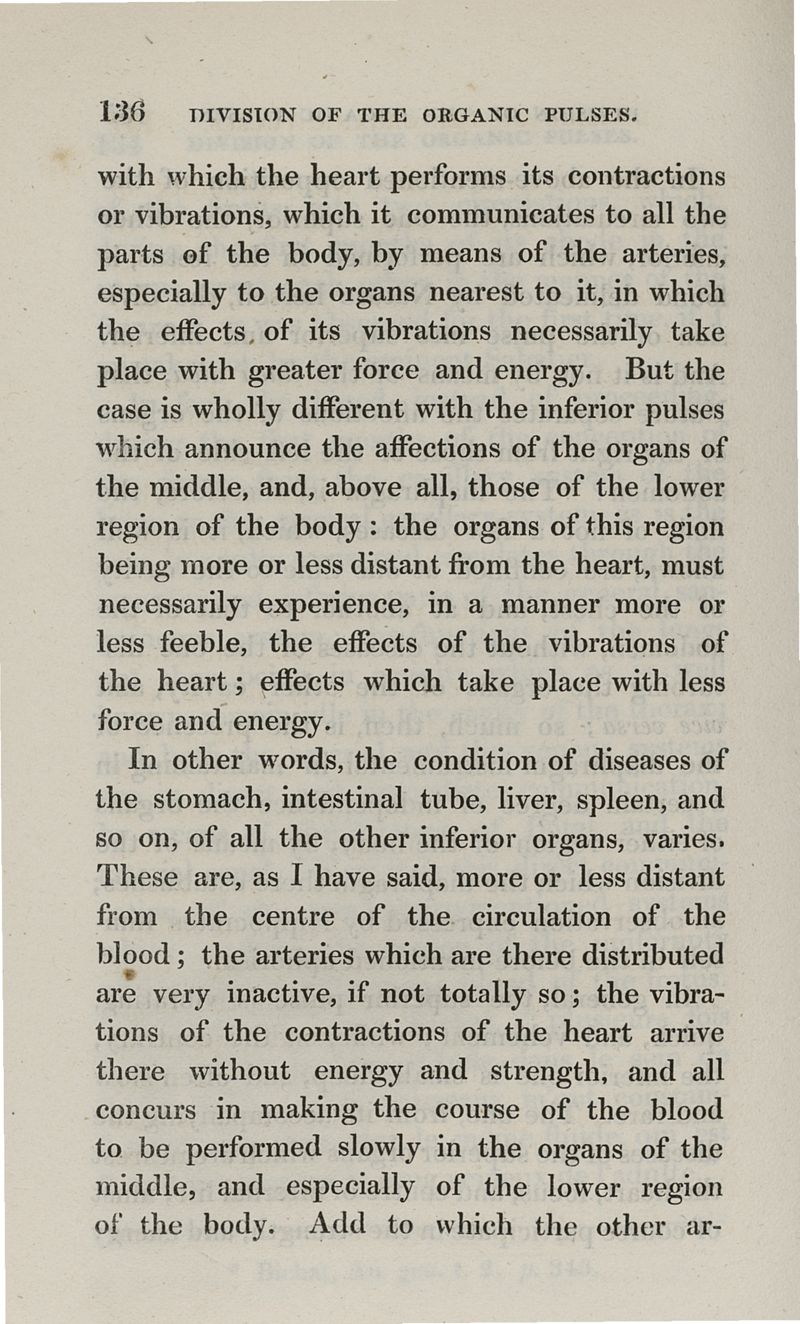 136 DIVISION OF THE ORGANIC PULSES.

with which the heart performs its contractions or vibrations, which it communicates to all the parts of the body, by means of the arteries, especially to the organs nearest to it, in which the effects of its vibrations necessarily take place with greater force and energy. But the case is wholly different with the inferior pulses which announce the affections of the organs of the middle, and, above all, those of the lower region of the body: the organs of this region being more or less distant from the heart, must necessarily experience, in a manner more or less feeble, the effects of the vibrations of the heart; effects which take place with less force and energy.

In other words, the condition of diseases of the stomach, intestinal tube, liver, spleen, and so on, of all the other inferior organs, varies. These are, as I have said, more or less distant from the centre of the circulation of the blood; the arteries which are there distributed are very inactive, if not totally so; the vibrations of the contractions of the heart arrive there without energy and strength, and all concurs in making the course of the blood to be performed slowly in the organs of the middle, and especially of the lower region of the body. Add to which the other ar-